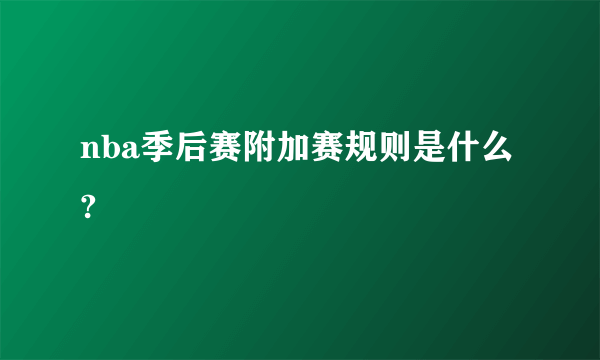 nba季后赛附加赛规则是什么？